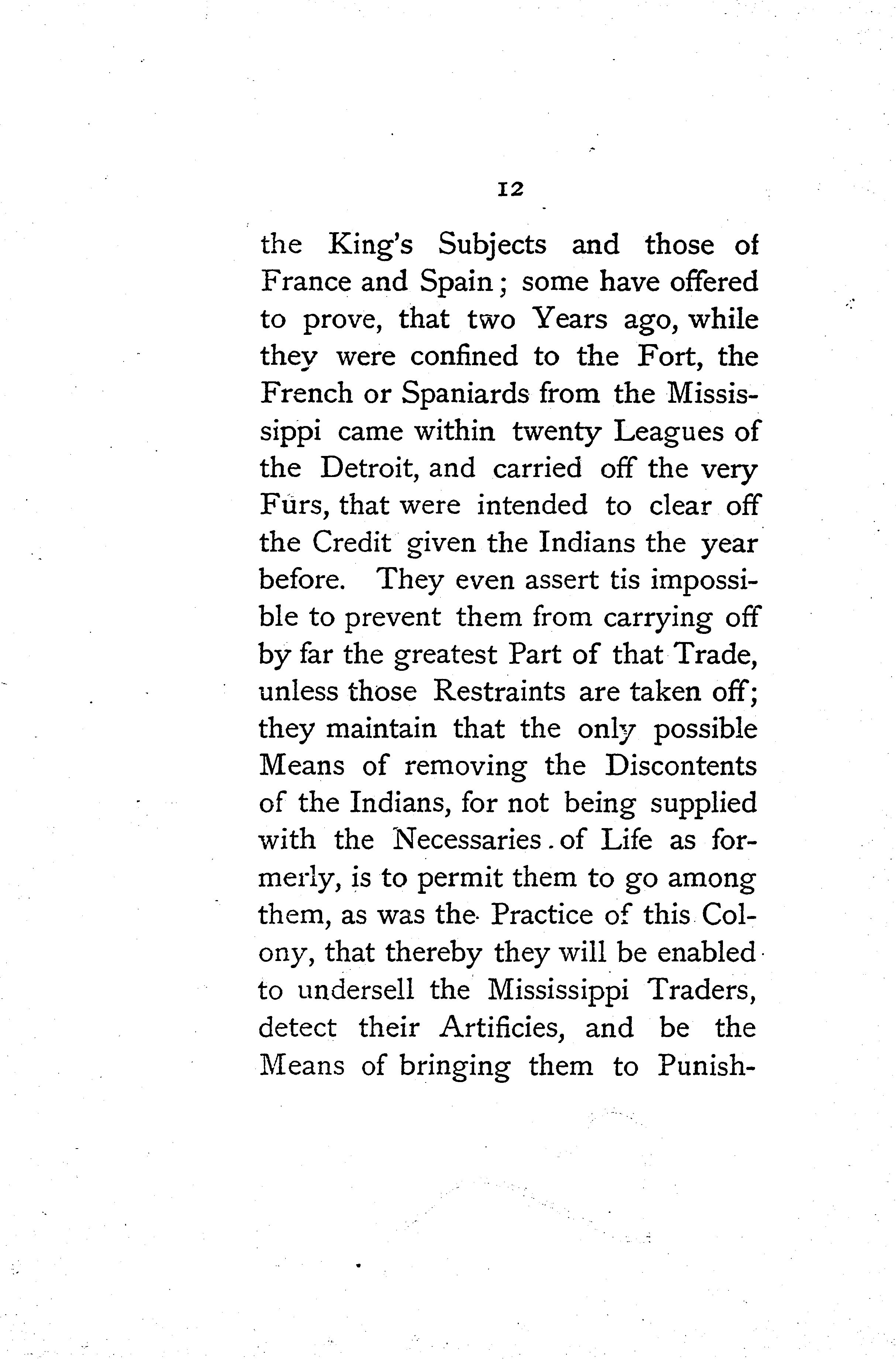 12

the King's Subjects and those of France and Spain; some have offered to prove, that two Years ago, while they were confined to the Fort, the French or Spaniards from the Mississippi came within twenty Leagues of the Detroit, and carried off the very Furs, that were intended to clear off the Credit given the Indians the year before. They even assert tis impossible to prevent them from carrying off by far the greatest Part of that Trade, unless those Restraints are taken off; they maintain that the only possible Means of removing the Discontents of the Indians, for not being supplied with the Necessaries of Life as formerly, is to permit them to go among them, as was the Practice of this Colony, that thereby they will be enabled to undersell the Mississippi Traders, detect their Artificies, and be the Means of bringing them to Punish-